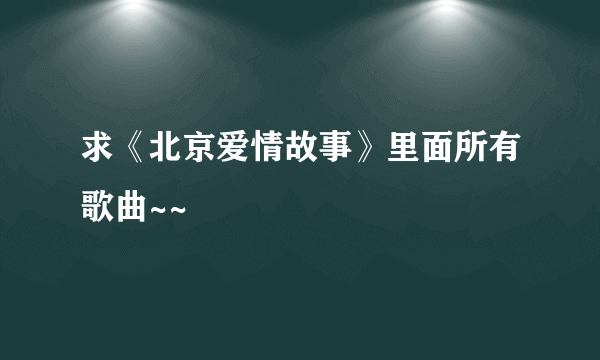 求《北京爱情故事》里面所有歌曲~~